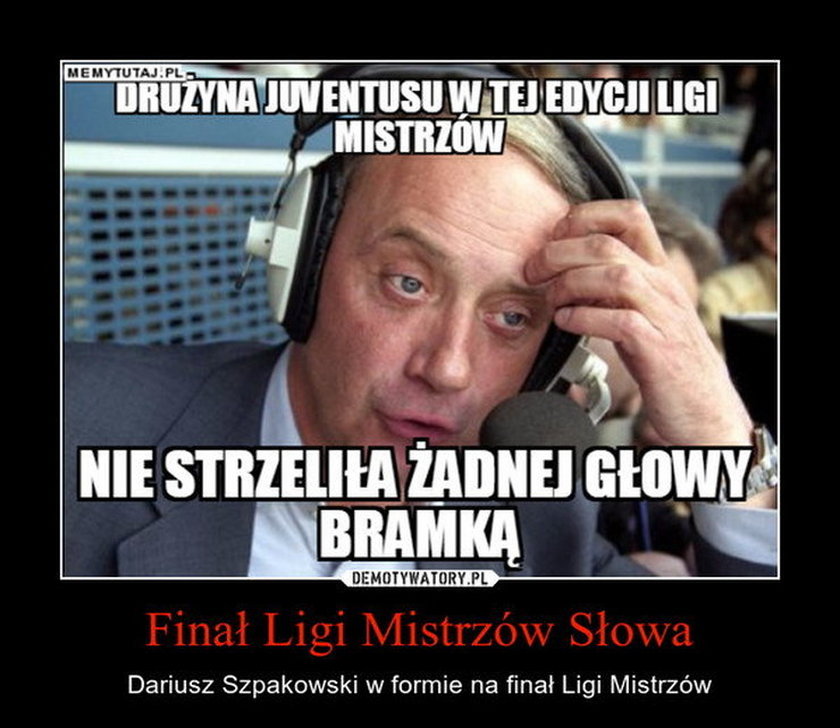 MEMYTUTAJ.PL

DRUŻYNA JUVENTUSU W TEJ EDYCJI LIGI MISTRZÓW

NIE STRZELIŁA ŻADNEJ GŁOWY BRAMKĄ

DEMOTYWATORY.PL

Finał Ligi Mistrzów Słowa

Dariusz Szpakowski w formie na finał Ligi Mistrzów